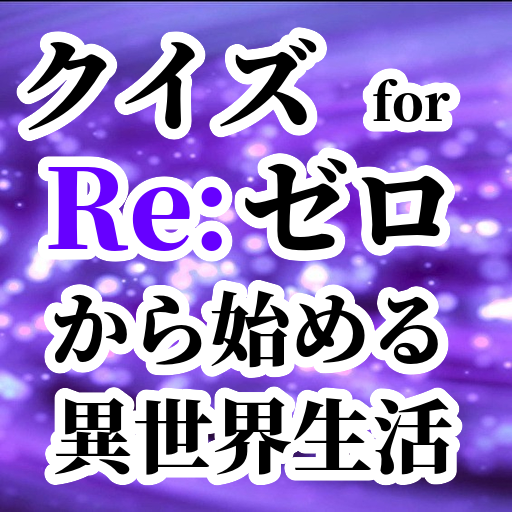 クイズ for
Re:ゼロ
から始める
異世界生活